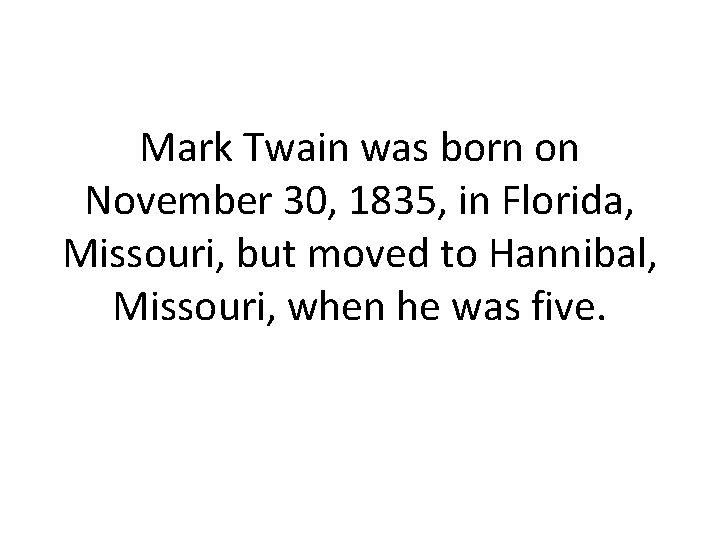 Mark Twain was born on November 30, 1835, in Florida, Missouri, but moved to Hannibal, Missouri, when he was five.